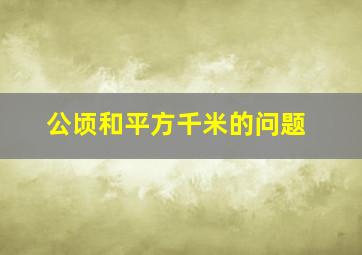 公顷和平方千米的问题